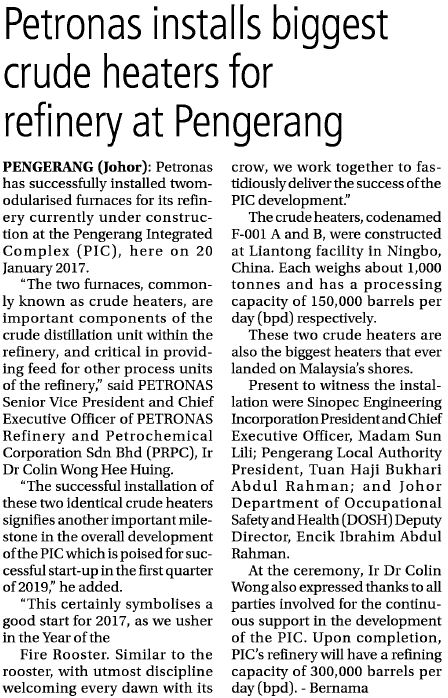 Petronas installs biggest crude heaters for refinery at Pengerang

PENGERANG (Johor): Petronas has successfully installed twomodularised furnaces for its refinery currently under construction at the Pengerang Integrated Complex (PIC), here on 20 January 2017.

"The two furnaces, commonly known as crude heaters, are important components of the crude distillation unit within the refinery, and critical in providing feed for other process units of the refinery," said PETRONAS Senior Vice President and Chief Executive Officer of PETRONAS Refinery and Petrochemical Corporation Sdn Bhd (PRPC), Ir Dr Colin Wong Hee Huing.

"The successful installation of these two identical crude heaters signifies another important milestone in the overall development of the PIC which is poised for successful start-up in the first quarter of 2019," he added.

"This certainly symbolises a good start for 2017, as we usher in the Year of the

Fire Rooster. Similar to the rooster, with utmost discipline welcoming every dawn with its crow, we work together to fastidiously deliver the success of the PIC development."

The crude heaters, codenamed F-001 A and B, were constructed at Liantong facility in Ningbo, China. Each weighs about 1,000 tonnes and has a processing capacity of 150,000 barrels per day (bpd) respectively.

These two crude heaters are also the biggest heaters that ever landed on Malaysia's shores.

Present to witness the installation were Sinopec Engineering Incorporation President and Chief Executive Officer, Madam Sun Lili; Pengerang Local Authority President, Tuan Haji Bukhari Abdul Rahman; and Johor Department of Occupational Safety and Health (DOSH) Deputy Director, Encik Ibrahim Abdul Rahman.

At the ceremony, Ir Dr Colin Wong also expressed thanks to all parties involved for the continuous support in the development of the PIC. Upon completion, PIC's refinery will have a refining capacity of 300,000 barrels per day (bpd). - Bernama